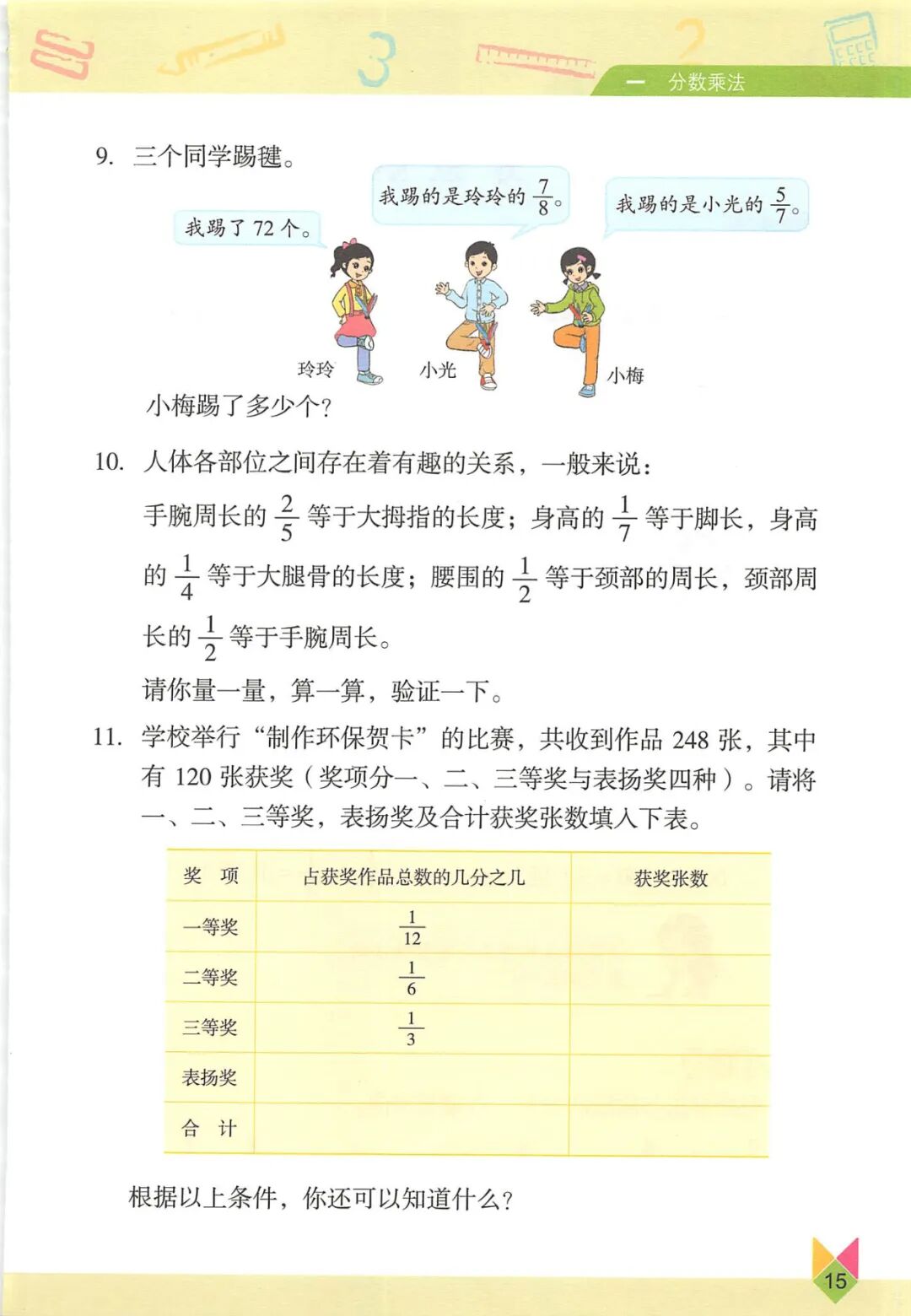 一 分数乘法

9. 三个同学踢毽。

我踢了 72 个。

我踢的是玲玲的 $\frac{7}{8}$。

我踢的是小光的 $\frac{5}{7}$。

玲玲 小光 小梅

小梅踢了多少个?

10. 人体各部位之间存在着有趣的关系，一般来说：

手腕周长的 $\frac{2}{5}$ 等于大拇指的长度；身高的 $\frac{1}{7}$ 等于脚长，身高的 $\frac{1}{4}$ 等于大腿骨的长度；腰围的 $\frac{1}{2}$ 等于颈部的周长，颈部周长的 $\frac{1}{2}$ 等于手腕周长。

请你量一量，算一算，验证一下。

11. 学校举行“制作环保贺卡”的比赛，共收到作品 248 张，其中有 120 张获奖（奖项分一、二、三等奖与表扬奖四种）。请将一、二、三等奖，表扬奖及合计获奖张数填入下表。

| 奖 项 | 占获奖作品总数的几分之几 | 获奖张数 |
|---|---|---|
| 一等奖 | $\frac{1}{12}$ | |
| 二等奖 | $\frac{1}{6}$ | |
| 三等奖 | $\frac{1}{3}$ | |
| 表扬奖 | | |
| 合 计 | | |

根据以上条件，你还可以知道什么?

15